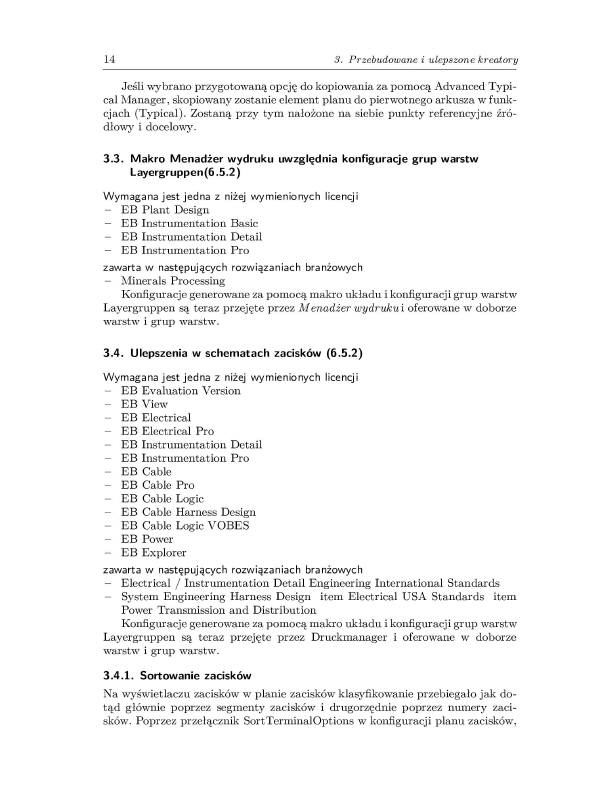 14 3. Przebudowane i ulepszone kreatory

Jeśli wybrano przygotowaną opcję do kopiowania za pomocą Advanced Typical Manager, skopiowany zostanie element planu do pierwotnego arkusza w funkcjach (Typical). Zostaną przy tym nałożone na siebie punkty referencyjne źródłowy i docelowy.

3.3. Makro Menadżer wydruku uwzględnia konfiguracje grup warstw Layergruppen(6.5.2)

Wymagana jest jedna z niżej wymienionych licencji
– EB Plant Design
– EB Instrumentation Basic
– EB Instrumentation Detail
– EB Instrumentation Pro
zawarta w następujących rozwiązaniach branżowych
– Minerals Processing

Konfiguracje generowane za pomocą makro układu i konfiguracji grup warstw Layergruppen są teraz przejęte przez Menadżer wydruku i oferowane w doborze warstw i grup warstw.

3.4. Ulepszenia w schematach zacisków (6.5.2)

Wymagana jest jedna z niżej wymienionych licencji
– EB Evaluation Version
– EB View
– EB Electrical
– EB Electrical Pro
– EB Instrumentation Detail
– EB Instrumentation Pro
– EB Cable
– EB Cable Pro
– EB Cable Logic
– EB Cable Harness Design
– EB Cable Logic VOBES
– EB Power
– EB Explorer
zawarta w następujących rozwiązaniach branżowych
– Electrical / Instrumentation Detail Engineering International Standards
– System Engineering Harness Design item Electrical USA Standards item Power Transmission and Distribution

Konfiguracje generowane za pomocą makro układu i konfiguracji grup warstw Layergruppen są teraz przejęte przez Druckmanager i oferowane w doborze warstw i grup warstw.

3.4.1. Sortowanie zacisków

Na wyświetlaczu zacisków w planie zacisków klasyfikowanie przebiegało jak dotąd głównie poprzez segmenty zacisków i drugorzędnie poprzez numery zacisków. Poprzez przełącznik SortTerminalOptions w konfiguracji planu zacisków,